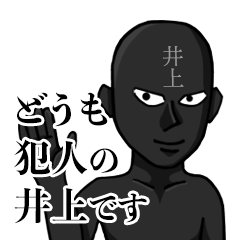 井上

どうも
犯人の
井上です